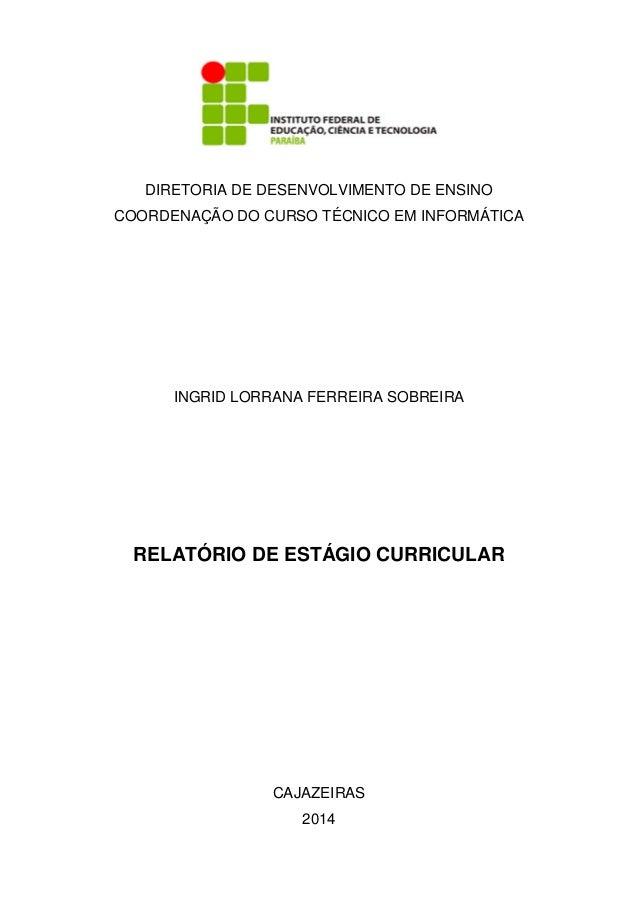 INSTITUTO FEDERAL DE
EDUCAÇÃO, CIÊNCIA E TECNOLOGIA
PARAÍBA

DIRETORIA DE DESENVOLVIMENTO DE ENSINO
COORDENAÇÃO DO CURSO TÉCNICO EM INFORMÁTICA

INGRID LORRANA FERREIRA SOBREIRA

RELATÓRIO DE ESTÁGIO CURRICULAR

CAJAZEIRAS
2014